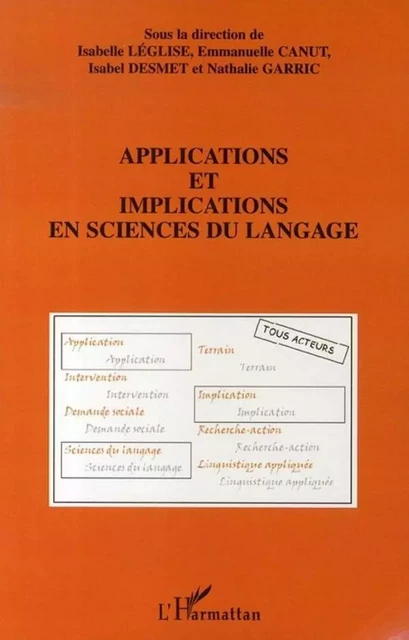 Sous la direction de
Isabelle LÉGLISE, Emmanuelle CANUT,
Isabel DESMET et Nathalie GARRIC

APPLICATIONS
ET
IMPLICATIONS
EN SCIENCES DU LANGAGE

TOUS ACTEURS

Application
Application
Intervention
Intervention
Demande sociale
Demande sociale
Sciences du langage
Sciences du langage

Terrain
Terrain
Implication
Implication
Recherche-action
Recherche-action
Linguistique appliquée
Linguistique appliquée

L'Harmattan